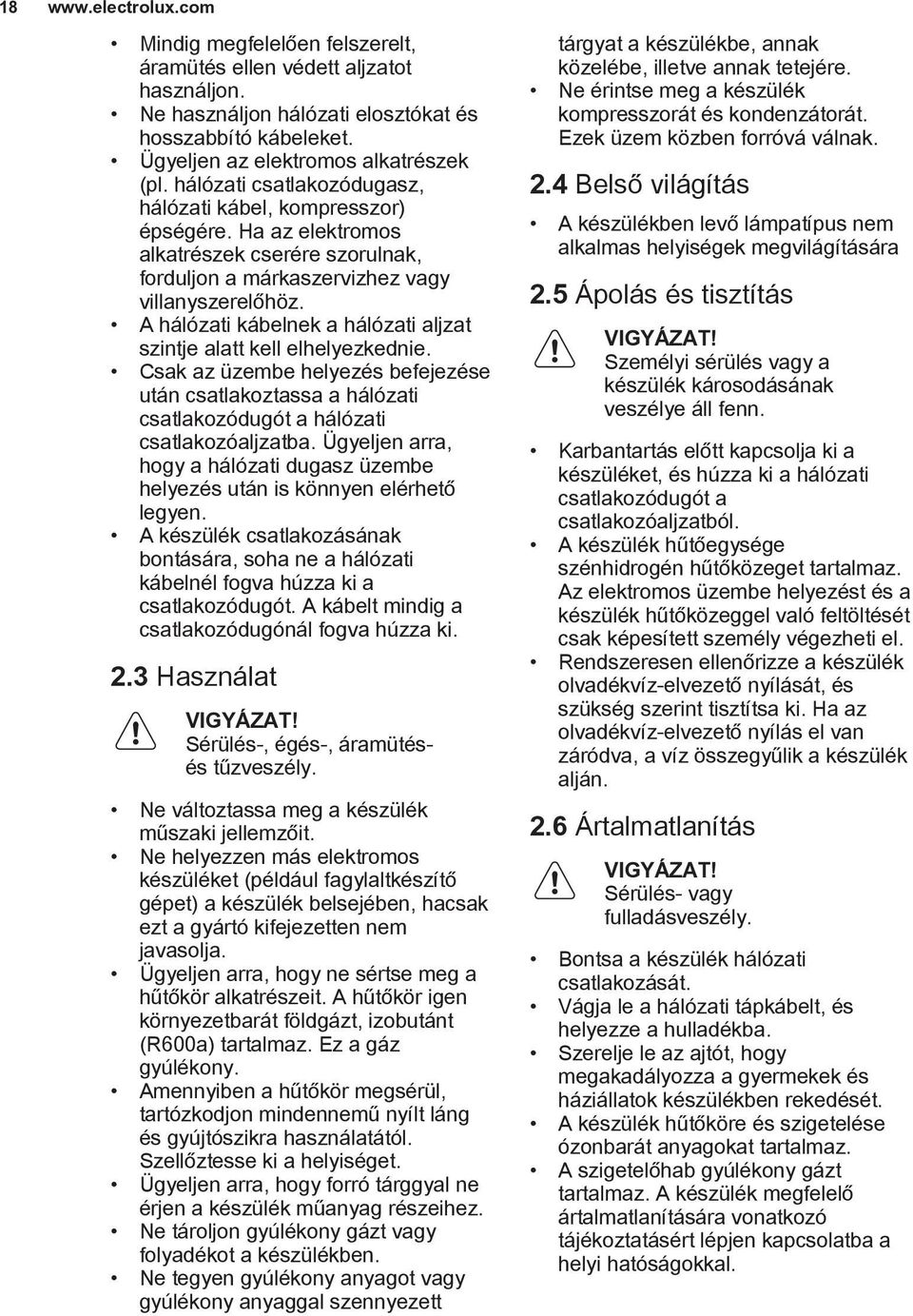 18 www.electrolux.com

• Mindig megfelelően felszerelt, áramütés ellen védett aljzatot használjon.
• Ne használjon hálózati elosztókat és hosszabbító kábeleket.
• Ügyeljen az elektromos alkatrészek (pl. hálózati csatlakozódugasz, hálózati kábel, kompresszor) épségére. Ha az elektromos alkatrészek cserére szorulnak, forduljon a márkaszervizhez vagy villanyszerelőhöz.
• A hálózati kábelnek a hálózati aljzat szintje alatt kell elhelyezkednie.
• Csak az üzembe helyezés befejezése után csatlakoztassa a hálózati csatlakozódugót a hálózati csatlakozóaljzatba. Ügyeljen arra, hogy a hálózati dugasz üzembe helyezés után is könnyen elérhető legyen.
• A készülék csatlakozásának bontására, soha ne a hálózati kábelnél fogva húzza ki a csatlakozódugót. A kábelt mindig a csatlakozódugónál fogva húzza ki.

2.3 Használat

VIGYÁZAT!
Sérülés-, égés-, áramütés- és tűzveszély.

• Ne változtassa meg a készülék műszaki jellemzőit.
• Ne helyezzen más elektromos készüléket (például fagylaltkészítő gépet) a készülék belsejében, hacsak ezt a gyártó kifejezetten nem javasolja.
• Ügyeljen arra, hogy ne sértse meg a hűtőkör alkatrészeit. A hűtőkör igen környezetbarát földgázt, izobutánt (R600a) tartalmaz. Ez a gáz gyúlékony.
• Amennyiben a hűtőkör megsérül, tartózkodjon mindennemű nyílt láng és gyújtószikra használatától. Szellőztesse ki a helyiséget.
• Ügyeljen arra, hogy forró tárggyal ne érjen a készülék műanyag részeihez.
• Ne tároljon gyúlékony gázt vagy folyadékot a készülékben.
• Ne tegyen gyúlékony anyagot vagy gyúlékony anyaggal szennyezett tárgyat a készülékbe, annak közelébe, illetve annak tetejére.
• Ne érintse meg a készülék kompresszorát és kondenzátorát. Ezek üzem közben forróvá válnak.

2.4 Belső világítás

• A készülékben levő lámpatípus nem alkalmas helyiségek megvilágítására

2.5 Ápolás és tisztítás

VIGYÁZAT!
Személyi sérülés vagy a készülék károsodásának veszélye áll fenn.

• Karbantartás előtt kapcsolja ki a készüléket, és húzza ki a hálózati csatlakozódugót a csatlakozóaljzatból.
• A készülék hűtőegysége szénhidrogén hűtőközeget tartalmaz. Az elektromos üzembe helyezést és a készülék hűtőközeggel való feltöltését csak képesített személy végezheti el.
• Rendszeresen ellenőrizze a készülék olvadékvíz-elvezető nyílását, és szükség szerint tisztítsa ki. Ha az olvadékvíz-elvezető nyílás el van záródva, a víz összegyűlik a készülék alján.

2.6 Ártalmatlanítás

VIGYÁZAT!
Sérülés- vagy fulladásveszély.

• Bontsa a készülék hálózati csatlakozását.
• Vágja le a hálózati tápkábelt, és helyezze a hulladékba.
• Szerelje le az ajtót, hogy megakadályozza a gyermekek és háziállatok készülékben rekedését.
• A készülék hűtőköre és szigetelése ózonbarát anyagokat tartalmaz.
• A szigetelőhab gyúlékony gázt tartalmaz. A készülék megfelelő ártalmatlanítására vonatkozó tájékoztatásért lépjen kapcsolatba a helyi hatóságokkal.